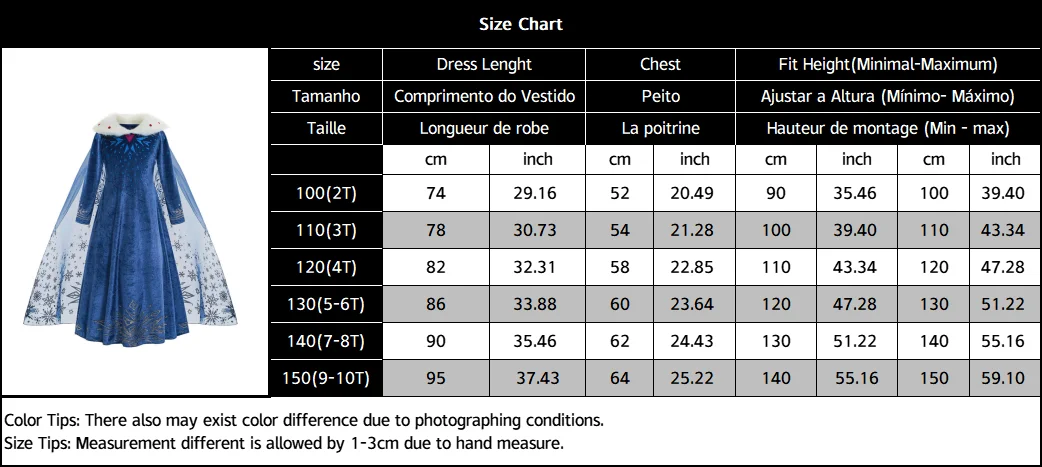 Size Chart

| size | Dress Lenght | | Chest | | Fit Height(Minimal-Maximum) | | | |
|---|---|---|---|---|---|---|---|---|
| Tamanho | Comprimento do Vestido | | Peito | | Ajustar a Altura (Mínimo- Máximo) | | | |
| Taille | Longueur de robe | | La poitrine | | Hauteur de montage (Min - max) | | | |
| | cm | inch | cm | inch | cm | inch | cm | inch |
| 100(2T) | 74 | 29.16 | 52 | 20.49 | 90 | 35.46 | 100 | 39.40 |
| 110(3T) | 78 | 30.73 | 54 | 21.28 | 100 | 39.40 | 110 | 43.34 |
| 120(4T) | 82 | 32.31 | 58 | 22.85 | 110 | 43.34 | 120 | 47.28 |
| 130(5-6T) | 86 | 33.88 | 60 | 23.64 | 120 | 47.28 | 130 | 51.22 |
| 140(7-8T) | 90 | 35.46 | 62 | 24.43 | 130 | 51.22 | 140 | 55.16 |
| 150(9-10T) | 95 | 37.43 | 64 | 25.22 | 140 | 55.16 | 150 | 59.10 |

Color Tips: There also may exist color difference due to photographing conditions.
Size Tips: Measurement different is allowed by 1-3cm due to hand measure.